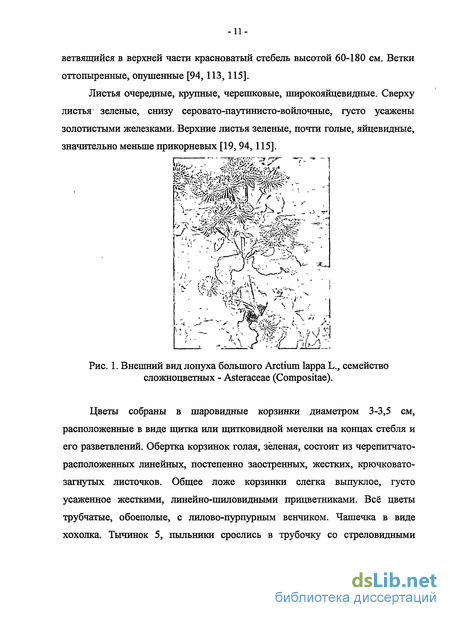 - 11 -

ветвящийся в верхней части красноватый стебель высотой 60-180 см. Ветки оттопыренные, опушенные [94, 113, 115].

Листья очередные, крупные, черешковые, широкояйцевидные. Сверху листья зеленые, снизу серовато-паутинисто-войлочные, густо усажены золотистыми железками. Верхние листья зеленые, почти голые, яйцевидные, значительно меньше прикорневых [19, 94, 115].

Рис. 1. Внешний вид лопуха большого Arctium lappa L., семейство сложноцветных - Asteraceae (Compositae).

Цветы собраны в шаровидные корзинки диаметром 3-3,5 см, расположенные в виде щитка или щитковидной метелки на концах стебля и его разветвлений. Обертка корзинок голая, зёленая, состоит из черепитчато-расположенных линейных, постепенно заостренных, жестких, крючковато-загнутых листочков. Общее ложе корзинки слегка выпуклое, густо усаженное жесткими, линейно-шиловидными прицветниками. Всё цветы трубчатые, обоеполые, с лилово-пурпурным венчиком. Чашечка в виде хохолка. Тычинок 5, пыльники срослись в трубочку со стреловидными

dsLib.net
библиотека диссертаций